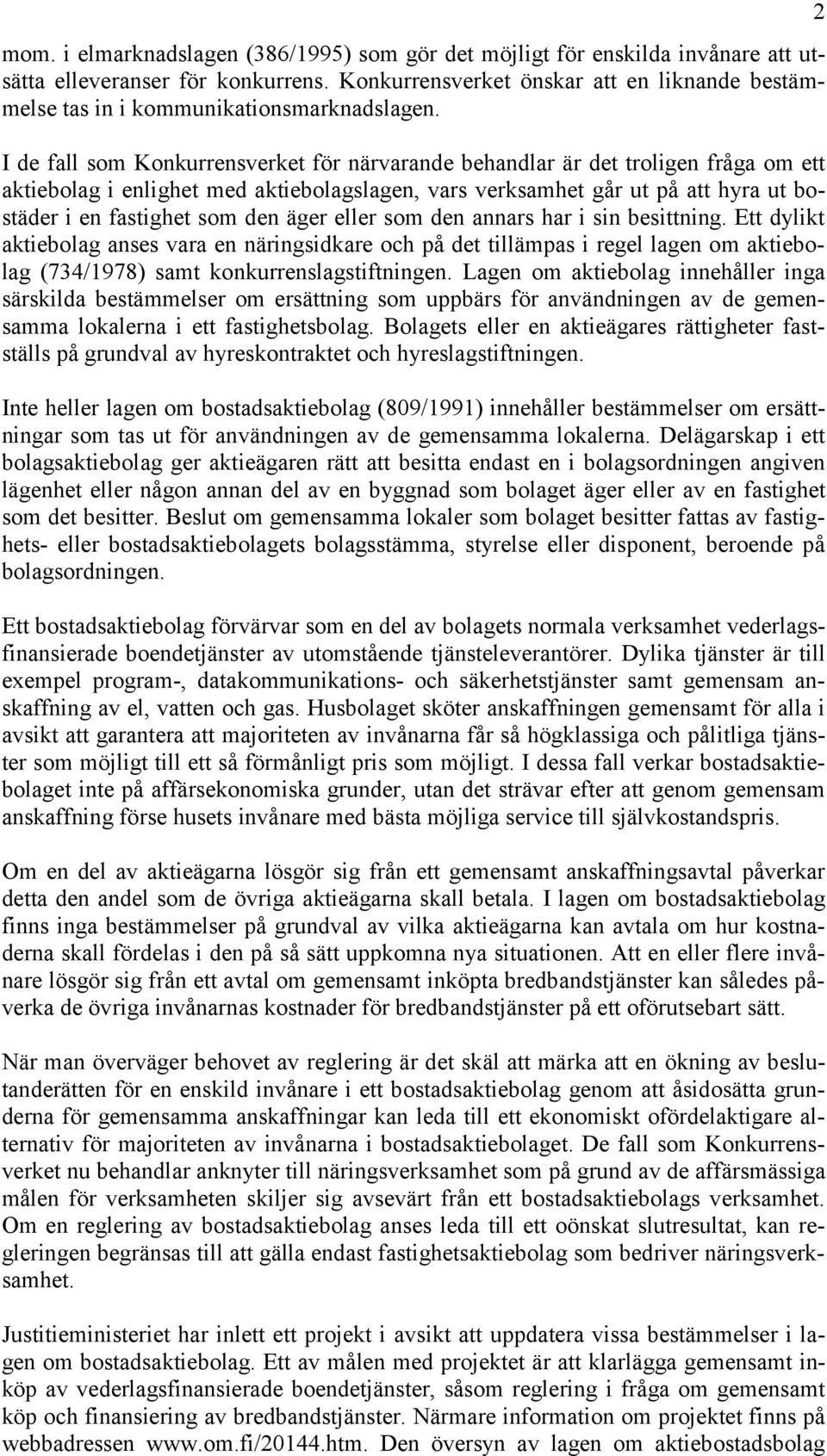 2

mom. i elmarknadslagen (386/1995) som gör det möjligt för enskilda invånare att utsätta elleveranser för konkurrens. Konkurrensverket önskar att en liknande bestämmelse tas in i kommunikationsmarknadslagen.

I de fall som Konkurrensverket för närvarande behandlar är det troligen fråga om ett aktiebolag i enlighet med aktiebolagslagen, vars verksamhet går ut på att hyra ut bostäder i en fastighet som den äger eller som den annars har i sin besittning. Ett dylikt aktiebolag anses vara en näringsidkare och på det tillämpas i regel lagen om aktiebolag (734/1978) samt konkurrenslagstiftningen. Lagen om aktiebolag innehåller inga särskilda bestämmelser om ersättning som uppbärs för användningen av de gemensamma lokalerna i ett fastighetsbolag. Bolagets eller en aktieägares rättigheter fastställs på grundval av hyreskontraktet och hyreslagstiftningen.

Inte heller lagen om bostadsaktiebolag (809/1991) innehåller bestämmelser om ersättningar som tas ut för användningen av de gemensamma lokalerna. Delägarskap i ett bolagsaktiebolag ger aktieägaren rätt att besitta endast en i bolagsordningen angiven lägenhet eller någon annan del av en byggnad som bolaget äger eller av en fastighet som det besitter. Beslut om gemensamma lokaler som bolaget besitter fattas av fastighets- eller bostadsaktiebolagets bolagsstämma, styrelse eller disponent, beroende på bolagsordningen.

Ett bostadsaktiebolag förvärvar som en del av bolagets normala verksamhet vederlagsfinansierade boendetjänster av utomstående tjänsteleverantörer. Dylika tjänster är till exempel program-, datakommunikations- och säkerhetstjänster samt gemensam anskaffning av el, vatten och gas. Husbolaget sköter anskaffningen gemensamt för alla i avsikt att garantera att majoriteten av invånarna får så högklassiga och pålitliga tjänster som möjligt till ett så förmånligt pris som möjligt. I dessa fall verkar bostadsaktiebolaget inte på affärsekonomiska grunder, utan det strävar efter att genom gemensam anskaffning förse husets invånare med bästa möjliga service till självkostandspris.

Om en del av aktieägarna lösgör sig från ett gemensamt anskaffningsavtal påverkar detta den andel som de övriga aktieägarna skall betala. I lagen om bostadsaktiebolag finns inga bestämmelser på grundval av vilka aktieägarna kan avtala om hur kostnaderna skall fördelas i den på så sätt uppkomna nya situationen. Att en eller flere invånare lösgör sig från ett avtal om gemensamt inköpta bredbandstjänster kan således påverka de övriga invånarnas kostnader för bredbandstjänster på ett oförutsebart sätt.

När man överväger behovet av reglering är det skäl att märka att en ökning av beslutanderätten för en enskild invånare i ett bostadsaktiebolag genom att åsidosätta grunderna för gemensamma anskaffningar kan leda till ett ekonomiskt ofördelaktigare alternativ för majoriteten av invånarna i bostadsaktiebolaget. De fall som Konkurrensverket nu behandlar anknyter till näringsverksamhet som på grund av de affärsmässiga målen för verksamheten skiljer sig avsevärt från ett bostadsaktiebolags verksamhet. Om en reglering av bostadsaktiebolag anses leda till ett oönskat slutresultat, kan regleringen begränsas till att gälla endast fastighetsaktiebolag som bedriver näringsverksamhet.

Justitieministeriet har inlett ett projekt i avsikt att uppdatera vissa bestämmelser i lagen om bostadsaktiebolag. Ett av målen med projektet är att klarlägga gemensamt inköp av vederlagsfinansierade boendetjänster, såsom reglering i fråga om gemensamt köp och finansiering av bredbandstjänster. Närmare information om projektet finns på webbadressen www.om.fi/20144.htm. Den översyn av lagen om aktiebostadsbolag